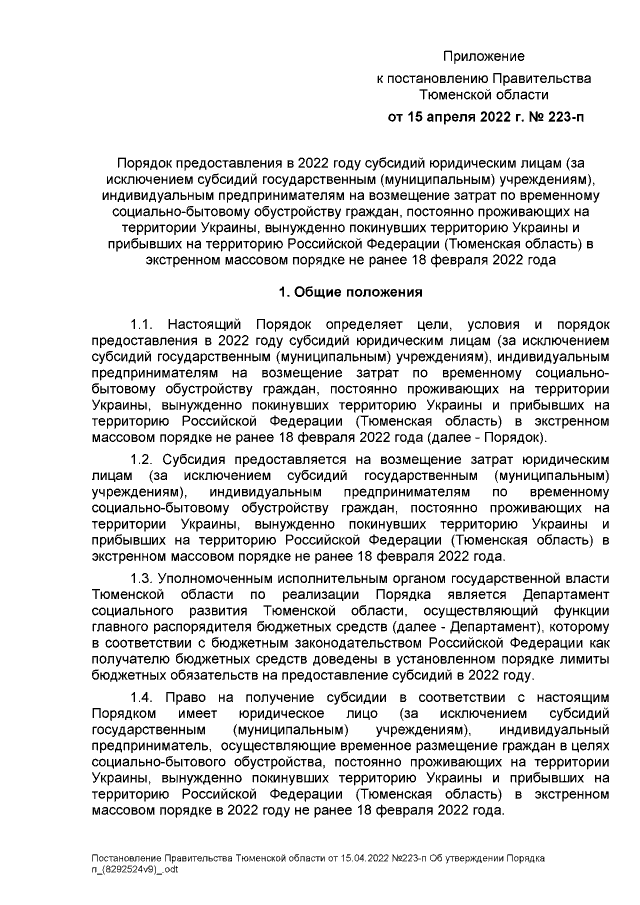 Приложение
к постановлению Правительства
Тюменской области
от 15 апреля 2022 г. № 223-п

Порядок предоставления в 2022 году субсидий юридическим лицам (за исключением субсидий государственным (муниципальным) учреждениям), индивидуальным предпринимателям на возмещение затрат по временному социально-бытовому обустройству граждан, постоянно проживающих на территории Украины, вынужденно покинувших территорию Украины и прибывших на территорию Российской Федерации (Тюменская область) в экстренном массовом порядке не ранее 18 февраля 2022 года

1. Общие положения

1.1. Настоящий Порядок определяет цели, условия и порядок предоставления в 2022 году субсидий юридическим лицам (за исключением субсидий государственным (муниципальным) учреждениям), индивидуальным предпринимателям на возмещение затрат по временному социально-бытовому обустройству граждан, постоянно проживающих на территории Украины, вынужденно покинувших территорию Украины и прибывших на территорию Российской Федерации (Тюменская область) в экстренном массовом порядке не ранее 18 февраля 2022 года (далее - Порядок).

1.2. Субсидия предоставляется на возмещение затрат юридическим лицам (за исключением субсидий государственным (муниципальным) учреждениям), индивидуальным предпринимателям по временному социально-бытовому обустройству граждан, постоянно проживающих на территории Украины, вынужденно покинувших территорию Украины и прибывших на территорию Российской Федерации (Тюменская область) в экстренном массовом порядке не ранее 18 февраля 2022 года.

1.3. Уполномоченным исполнительным органом государственной власти Тюменской области по реализации Порядка является Департамент социального развития Тюменской области, осуществляющий функции главного распорядителя бюджетных средств (далее - Департамент), которому в соответствии с бюджетным законодательством Российской Федерации как получателю бюджетных средств доведены в установленном порядке лимиты бюджетных обязательств на предоставление субсидий в 2022 году.

1.4. Право на получение субсидии в соответствии с настоящим Порядком имеет юридическое лицо (за исключением субсидий государственным (муниципальным) учреждениям), индивидуальный предприниматель, осуществляющие временное размещение граждан в целях социально-бытового обустройства, постоянно проживающих на территории Украины, вынужденно покинувших территорию Украины и прибывших на территорию Российской Федерации (Тюменская область) в экстренном массовом порядке в 2022 году не ранее 18 февраля 2022 года.

Постановление Правительства Тюменской области от 15.04.2022 №223-п Об утверждении Порядка п_(8292524v9)_.odt